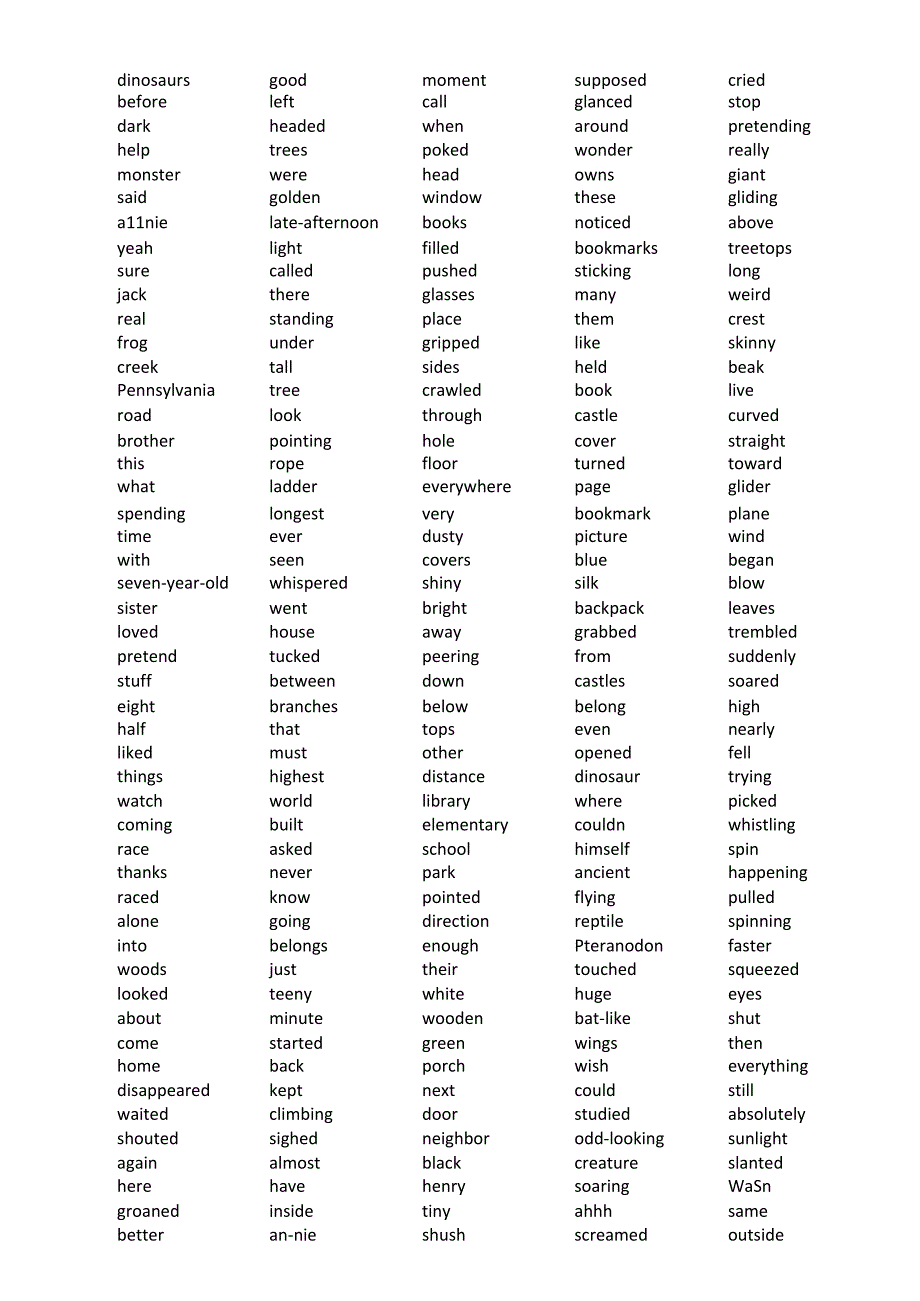 dinosaurs
before
dark
help
monster
said
a11nie
yeah
sure
jack
real
frog
creek
Pennsylvania
road
brother
this
what
spending
time
with
seven-year-old
sister
loved
pretend
stuff
eight
half
liked
things
watch
coming
race
thanks
raced
alone
into
woods
looked
about
come
home
disappeared
waited
shouted
again
here
groaned
better

good
left
headed
trees
were
golden
late-afternoon
light
called
there
standing
under
tall
tree
look
pointing
rope
ladder
longest
ever
seen
whispered
went
house
tucked
between
branches
that
must
highest
world
built
asked
never
know
going
belongs
just
teeny
minute
started
back
kept
climbing
sighed
almost
have
inside
an-nie

moment
call
when
poked
head
window
books
filled
pushed
glasses
place
gripped
sides
crawled
through
hole
floor
everywhere
very
dusty
covers
shiny
bright
away
peering
down
below
tops
other
distance
library
elementary
school
park
pointed
direction
enough
their
white
wooden
green
porch
next
door
neighbor
black
henry
tiny
shush

supposed
glanced
around
wonder
owns
these
noticed
bookmarks
sticking
many
them
like
held
book
castle
cover
turned
page
bookmark
picture
blue
silk
backpack
grabbed
from
castles
belong
even
opened
dinosaur
where
couldn
himself
ancient
flying
reptile
Pteranodon
touched
huge
bat-like
wings
wish
could
studied
odd-looking
creature
soaring
ahhh
screamed

cried
stop
pretending
really
giant
gliding
above
treetops
long
weird
crest
skinny
beak
live
curved
straight
toward
glider
plane
wind
began
blow
leaves
trembled
suddenly
soared
high
nearly
fell
trying
picked
whistling
spin
happening
pulled
spinning
faster
squeezed
eyes
shut
then
everything
still
absolutely
sunlight
slanted
WaSn
same
outside